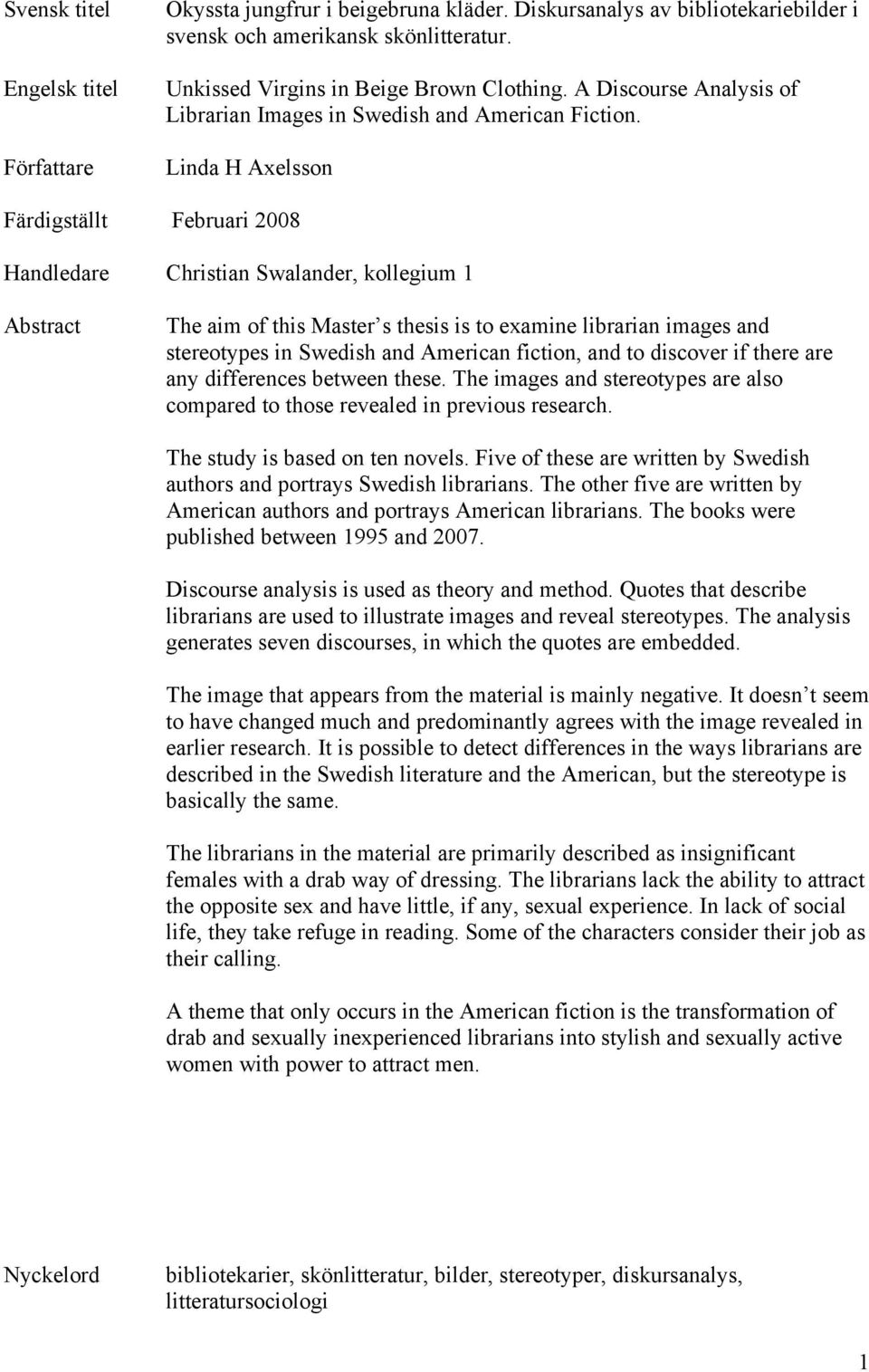 Svensk titel Okyssta jungfrur i beigebruna kläder. Diskursanalys av bibliotekariebilder i svensk och amerikansk skönlitteratur.

Engelsk titel Unkissed Virgins in Beige Brown Clothing. A Discourse Analysis of Librarian Images in Swedish and American Fiction.

Författare Linda H Axelsson

Färdigställt Februari 2008

Handledare Christian Swalander, kollegium 1

Abstract The aim of this Master s thesis is to examine librarian images and stereotypes in Swedish and American fiction, and to discover if there are any differences between these. The images and stereotypes are also compared to those revealed in previous research.

The study is based on ten novels. Five of these are written by Swedish authors and portrays Swedish librarians. The other five are written by American authors and portrays American librarians. The books were published between 1995 and 2007.

Discourse analysis is used as theory and method. Quotes that describe librarians are used to illustrate images and reveal stereotypes. The analysis generates seven discourses, in which the quotes are embedded.

The image that appears from the material is mainly negative. It doesn t seem to have changed much and predominantly agrees with the image revealed in earlier research. It is possible to detect differences in the ways librarians are described in the Swedish literature and the American, but the stereotype is basically the same.

The librarians in the material are primarily described as insignificant females with a drab way of dressing. The librarians lack the ability to attract the opposite sex and have little, if any, sexual experience. In lack of social life, they take refuge in reading. Some of the characters consider their job as their calling.

A theme that only occurs in the American fiction is the transformation of drab and sexually inexperienced librarians into stylish and sexually active women with power to attract men.

Nyckelord bibliotekarier, skönlitteratur, bilder, stereotyper, diskursanalys, litteratursociologi

1